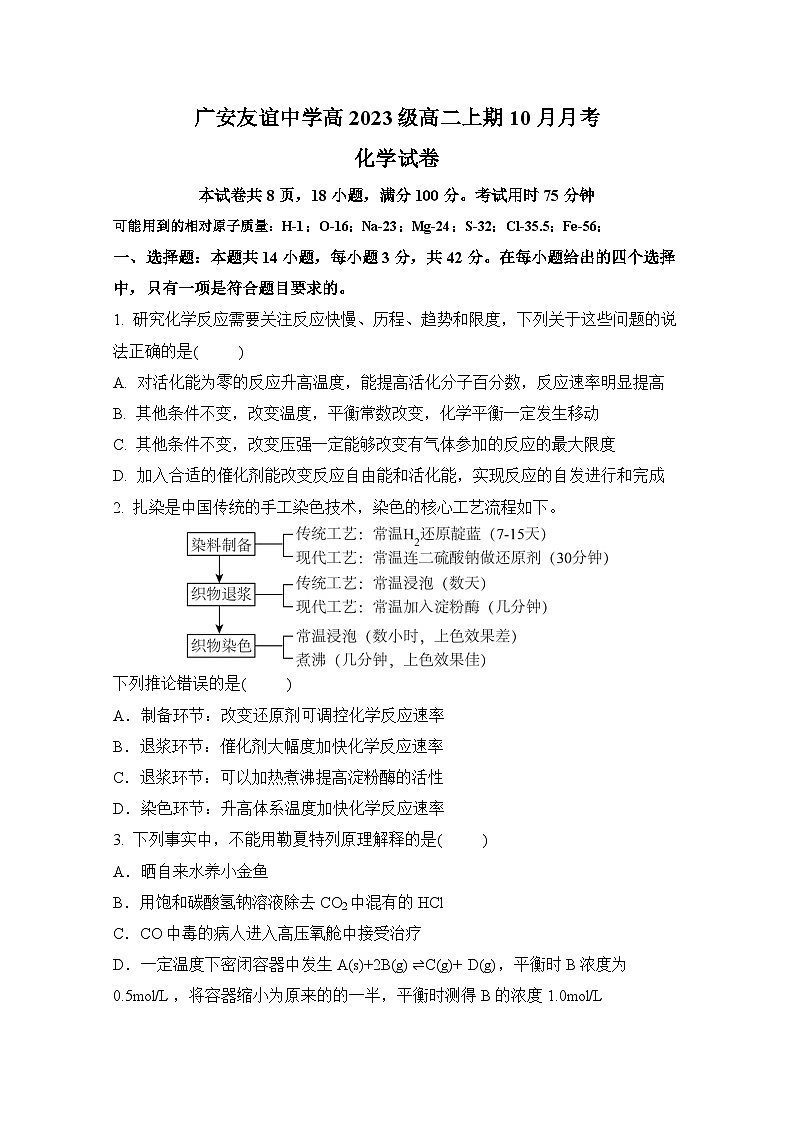 广安友谊中学高 2023 级高二上期 10 月月考

化学试卷

本试卷共 8 页，18 小题，满分 100 分。考试用时 75 分钟

可能用到的相对原子质量：H-1；O-16；Na-23；Mg-24；S-32；Cl-35.5；Fe-56；

一、选择题：本题共 14 小题，每小题 3 分，共 42 分。在每小题给出的四个选择中，只有一项是符合题目要求的。

1. 研究化学反应需要关注反应快慢、历程、趋势和限度，下列关于这些问题的说法正确的是(　　)

A. 对活化能为零的反应升高温度，能提高活化分子百分数，反应速率明显提高

B. 其他条件不变，改变温度，平衡常数改变，化学平衡一定发生移动

C. 其他条件不变，改变压强一定能够改变有气体参加的反应的最大限度

D. 加入合适的催化剂能改变反应自由能和活化能，实现反应的自发进行和完成

2. 扎染是中国传统的手工染色技术，染色的核心工艺流程如下。

染料制备
传统工艺：常温$H_2$还原靛蓝（7-15天）
现代工艺：常温连二硫酸钠做还原剂（30分钟）

织物退浆
传统工艺：常温浸泡（数天）
现代工艺：常温加入淀粉酶（几分钟）

织物染色
常温浸泡（数小时，上色效果差）
煮沸（几分钟，上色效果佳）

下列推论错误的是(　　)

A．制备环节：改变还原剂可调控化学反应速率

B．退浆环节：催化剂大幅度加快化学反应速率

C．退浆环节：可以加热煮沸提高淀粉酶的活性

D．染色环节：升高体系温度加快化学反应速率

3. 下列事实中，不能用勒夏特列原理解释的是(　　)

A．晒自来水养小金鱼

B．用饱和碳酸氢钠溶液除去 $CO_2$ 中混有的 HCl

C．CO 中毒的病人进入高压氧舱中接受治疗

D．一定温度下密闭容器中发生 A(s)+2B(g) ⇌C(g)+ D(g)，平衡时 B 浓度为 0.5mol/L ，将容器缩小为原来的的一半，平衡时测得 B 的浓度 1.0mol/L